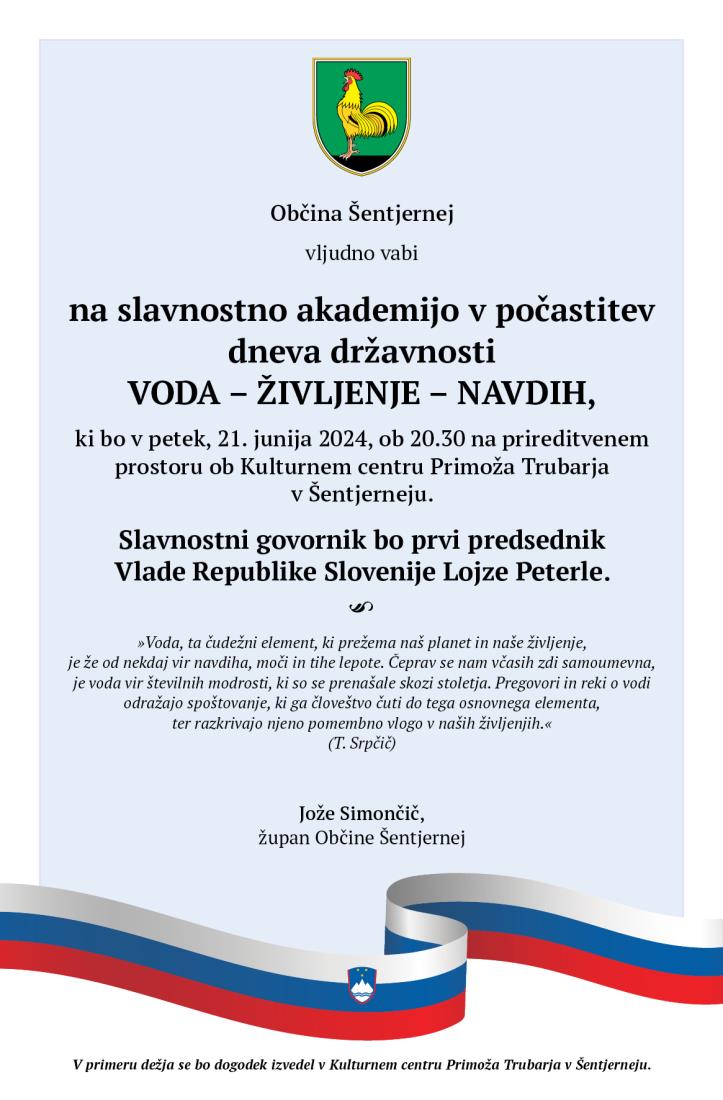 Občina Šentjernej

vljudno vabi

na slavnostno akademijo v počastitev dneva državnosti
VODA – ŽIVLJENJE – NAVDIH,

ki bo v petek, 21. junija 2024, ob 20.30 na prireditvenem prostoru ob Kulturnem centru Primoža Trubarja v Šentjerneju.

Slavnostni govornik bo prvi predsednik Vlade Republike Slovenije Lojze Peterle.

»Voda, ta čudežni element, ki prežema naš planet in naše življenje, je že od nekdaj vir navdiha, moči in tihe lepote. Čeprav se nam včasih zdi samoumevna, je voda vir številnih modrosti, ki so se prenašale skozi stoletja. Pregovori in reki o vodi odražajo spoštovanje, ki ga človeštvo čuti do tega osnovnega elementa, ter razkrivajo njeno pomembno vlogo v naših življenjih.«
(T. Srpčič)

Jože Simončič,
župan Občine Šentjernej

V primeru dežja se bo dogodek izvedel v Kulturnem centru Primoža Trubarja v Šentjerneju.